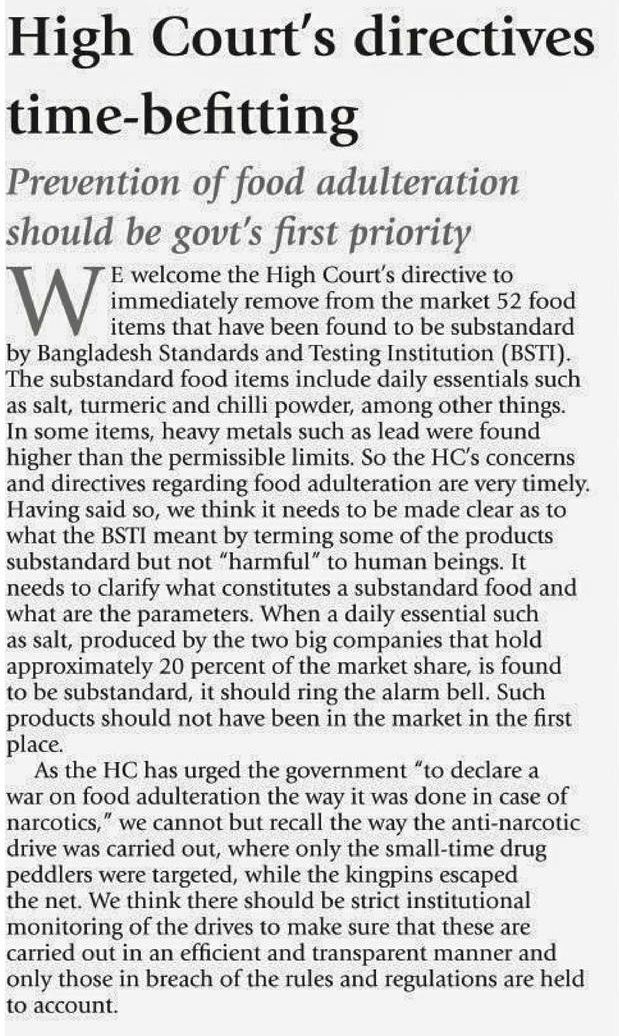 High Court's directives time-befitting

Prevention of food adulteration should be govt's first priority

WE welcome the High Court's directive to immediately remove from the market 52 food items that have been found to be substandard by Bangladesh Standards and Testing Institution (BSTI). The substandard food items include daily essentials such as salt, turmeric and chilli powder, among other things. In some items, heavy metals such as lead were found higher than the permissible limits. So the HC's concerns and directives regarding food adulteration are very timely. Having said so, we think it needs to be made clear as to what the BSTI meant by terming some of the products substandard but not "harmful" to human beings. It needs to clarify what constitutes a substandard food and what are the parameters. When a daily essential such as salt, produced by the two big companies that hold approximately 20 percent of the market share, is found to be substandard, it should ring the alarm bell. Such products should not have been in the market in the first place.

As the HC has urged the government "to declare a war on food adulteration the way it was done in case of narcotics," we cannot but recall the way the anti-narcotic drive was carried out, where only the small-time drug peddlers were targeted, while the kingpins escaped the net. We think there should be strict institutional monitoring of the drives to make sure that these are carried out in an efficient and transparent manner and only those in breach of the rules and regulations are held to account.